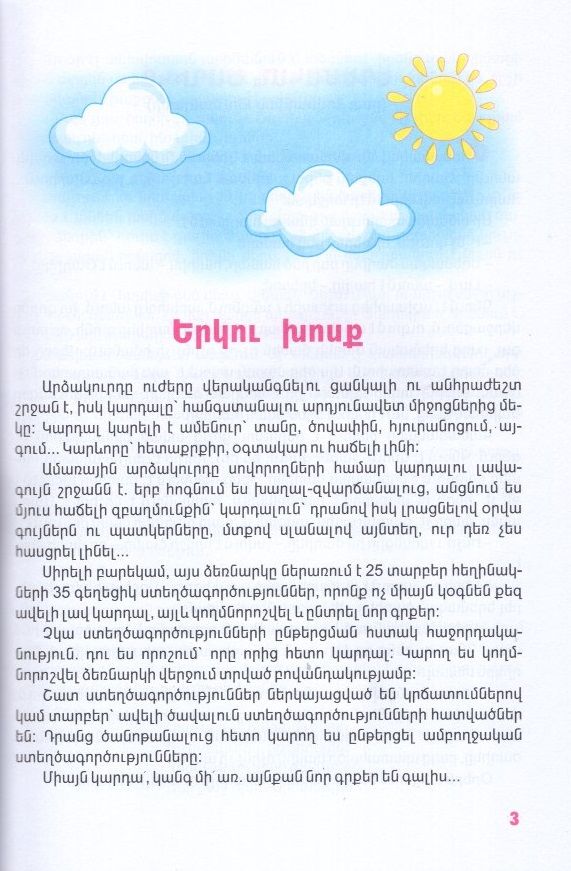 Երկու խոսք

Արձակուրդը ուժերը վերականգնելու ցանկալի ու անհրաժեշտ շրջան է, իսկ կարդալը՝ հանգստանալու արդյունավետ միջոցներից մեկը: Կարդալ կարելի է ամենուր՝ տանը, ծովափին, հյուրանոցում, այգում... Կարևորը՝ հետաքրքիր, օգտակար ու հաճելի լինի:

Ամառային արձակուրդը սովորողների համար կարդալու լավագույն շրջանն է. երբ հոգնում ես խաղալ-զվարճանալուց, անցնում ես մյուս հաճելի զբաղմունքին՝ կարդալուն՝ դրանով իսկ լրացնելով օրվա գույներն ու պատկերները, մտքով սլանալով այնտեղ, ուր դեռ չես հասցրել լինել...

Սիրելի բարեկամ, այս ձեռնարկը ներառում է 25 տարբեր հեղինակների 35 գեղեցիկ ստեղծագործություններ, որոնք ոչ միայն կօգնեն քեզ ավելի լավ կարդալ, այլև կողմնորոշվել և ընտրել նոր գրքեր:

Չկա ստեղծագործությունների ընթերցման հստակ հաջորդականություն. դու ես որոշում՝ որը որից հետո կարդալ: Կարող ես կողմնորոշվել ձեռնարկի վերջում տրված բովանդակությամբ:

Շատ ստեղծագործություններ ներկայացված են կրճատումներով կամ տարբեր՝ ավելի ծավալուն ստեղծագործությունների հատվածներ են: Դրանց ծանոթանալուց հետո կարող ես ընթերցել ամբողջական ստեղծագործությունները:

Միայն կարդա՛, կանգ մի՛ առ. այնքան նոր գրքեր են գալիս...

3